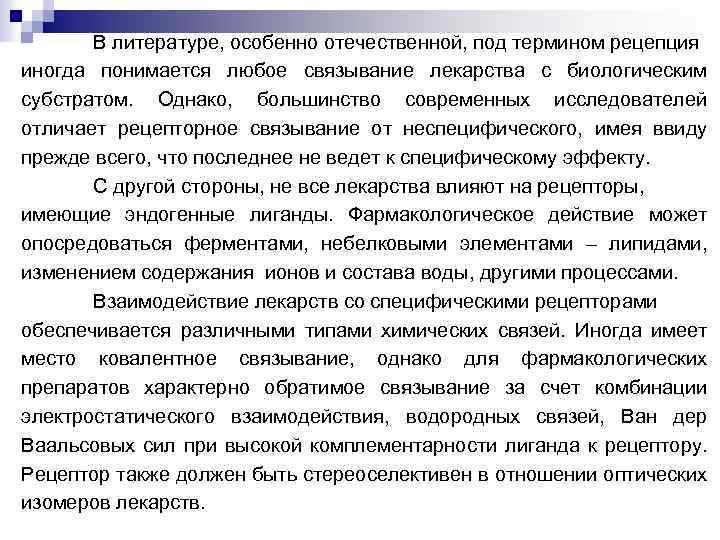 В литературе, особенно отечественной, под термином рецепция иногда понимается любое связывание лекарства с биологическим субстратом. Однако, большинство современных исследователей отличает рецепторное связывание от неспецифического, имея ввиду прежде всего, что последнее не ведет к специфическому эффекту.

С другой стороны, не все лекарства влияют на рецепторы, имеющие эндогенные лиганды. Фармакологическое действие может опосредоваться ферментами, небелковыми элементами – липидами, изменением содержания ионов и состава воды, другими процессами.

Взаимодействие лекарств со специфическими рецепторами обеспечивается различными типами химических связей. Иногда имеет место ковалентное связывание, однако для фармакологических препаратов характерно обратимое связывание за счет комбинации электростатического взаимодействия, водородных связей, Ван дер Ваальсовых сил при высокой комплементарности лиганда к рецептору. Рецептор также должен быть стереоселективен в отношении оптических изомеров лекарств.